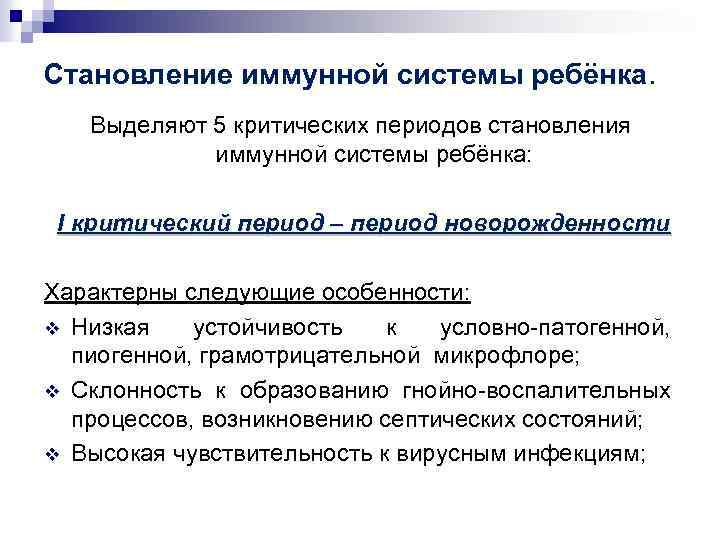 Становление иммунной системы ребёнка.

Выделяют 5 критических периодов становления иммунной системы ребёнка:

I критический период – период новорожденности

Характерны следующие особенности:

❖ Низкая устойчивость к условно-патогенной, пиогенной, грамотрицательной микрофлоре;

❖ Склонность к образованию гнойно-воспалительных процессов, возникновению септических состояний;

❖ Высокая чувствительность к вирусным инфекциям;